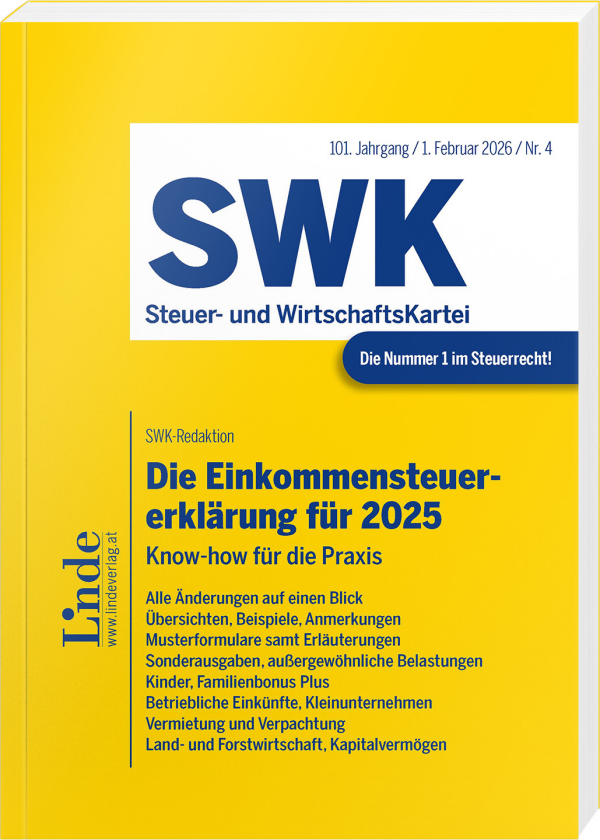 101. Jahrgang / 1. Februar 2026 / Nr. 4

SWK

Steuer- und WirtschaftsKartei

Die Nummer 1 im Steuerrecht!

Linde
www.lindeverlag.at

SWK-Redaktion

Die Einkommensteuererklärung für 2025

Know-how für die Praxis

Alle Änderungen auf einen Blick
Übersichten, Beispiele, Anmerkungen
Musterformulare samt Erläuterungen
Sonderausgaben, außergewöhnliche Belastungen
Kinder, Familienbonus Plus
Betriebliche Einkünfte, Kleinunternehmen
Vermietung und Verpachtung
Land- und Forstwirtschaft, Kapitalvermögen